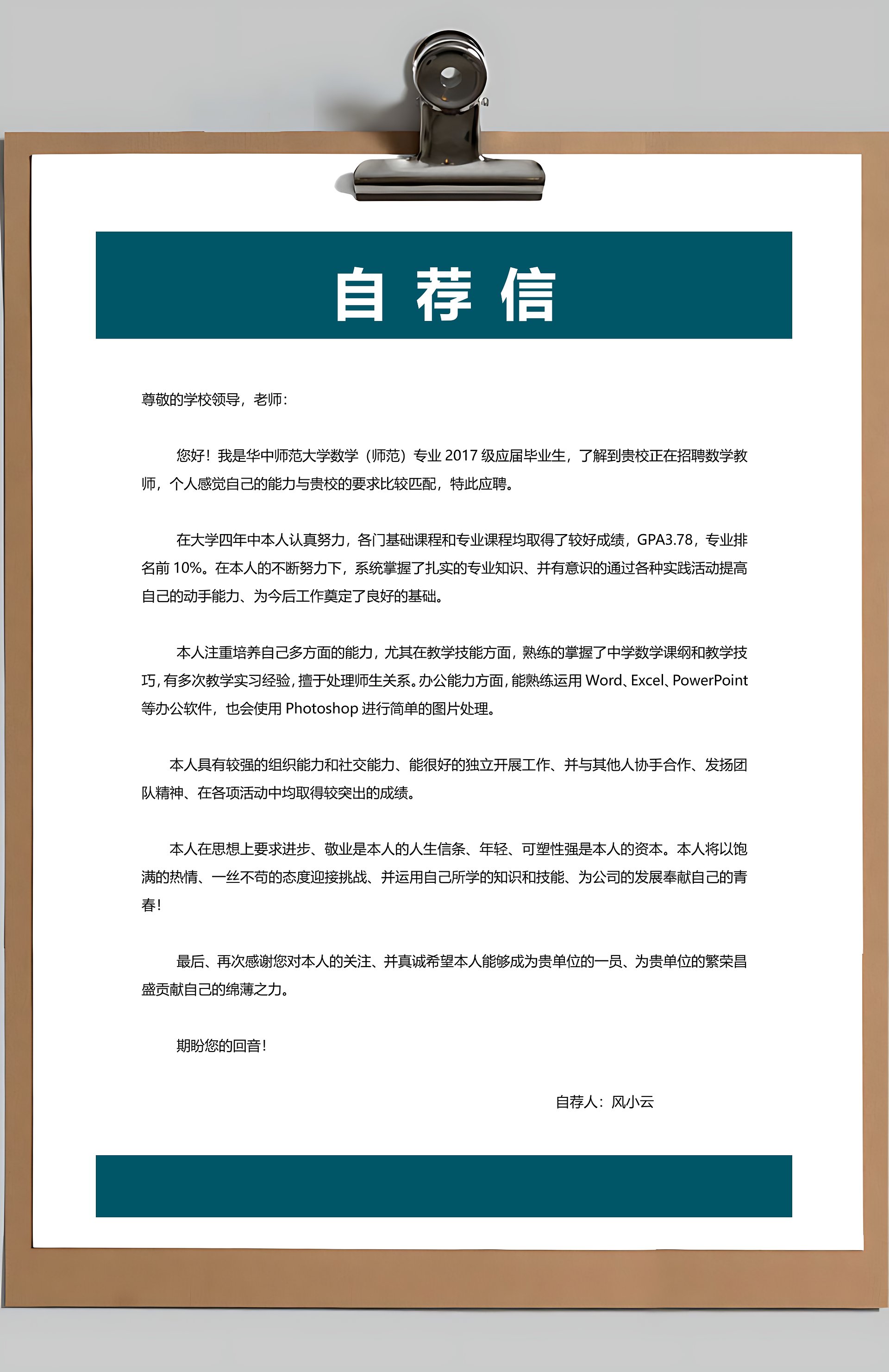 自荐信

尊敬的学校领导，老师：

您好！我是华中师范大学数学（师范）专业 2017 级应届毕业生，了解到贵校正在招聘数学教师，个人感觉自己的能力与贵校的要求比较匹配，特此应聘。

在大学四年中本人认真努力，各门基础课程和专业课程均取得了较好成绩，GPA3.78，专业排名前 10%。在本人的不断努力下，系统掌握了扎实的专业知识、并有意识的通过各种实践活动提高自己的动手能力、为今后工作奠定了良好的基础。

本人注重培养自己多方面的能力，尤其在教学技能方面，熟练的掌握了中学数学课纲和教学技巧，有多次教学实习经验，擅于处理师生关系。办公能力方面，能熟练运用 Word、Excel、PowerPoint 等办公软件，也会使用 Photoshop 进行简单的图片处理。

本人具有较强的组织能力和社交能力、能很好的独立开展工作、并与其他人协手合作、发扬团队精神、在各项活动中均取得较突出的成绩。

本人在思想上要求进步、敬业是本人的人生信条、年轻、可塑性强是本人的资本。本人将以饱满的热情、一丝不苟的态度迎接挑战、并运用自己所学的知识和技能、为公司的发展奉献自己的青春！

最后、再次感谢您对本人的关注、并真诚希望本人能够成为贵单位的一员、为贵单位的繁荣昌盛贡献自己的绵薄之力。

期盼您的回音！

自荐人：风小云